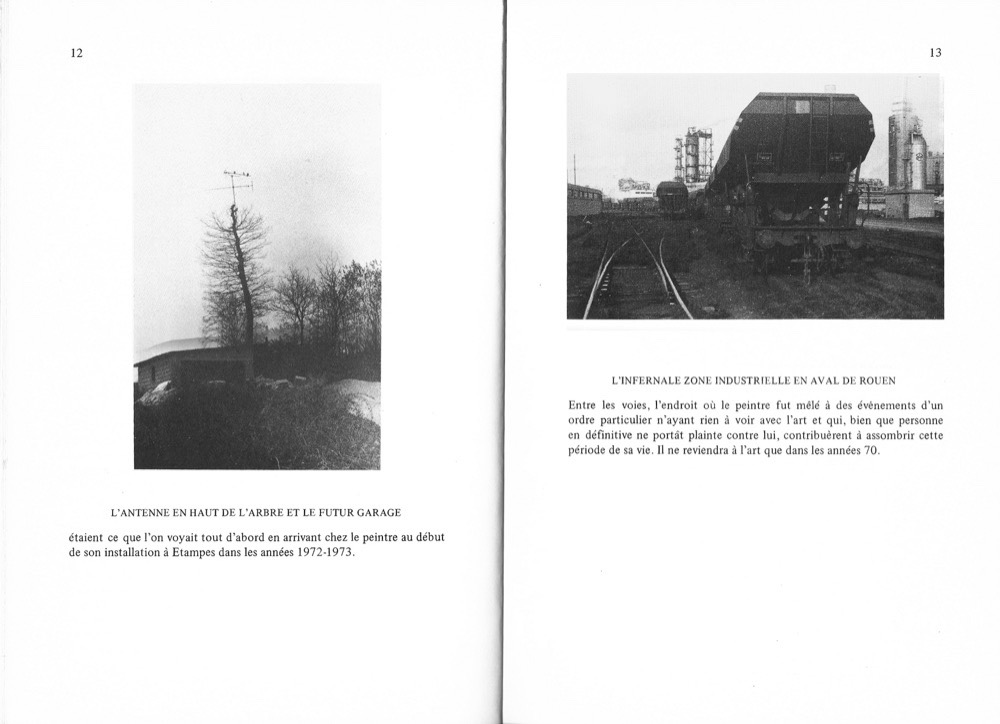 12

L'ANTENNE EN HAUT DE L'ARBRE ET LE FUTUR GARAGE

étaient ce que l'on voyait tout d'abord en arrivant chez le peintre au début de son installation à Etampes dans les années 1972-1973.

13

L'INFERNALE ZONE INDUSTRIELLE EN AVAL DE ROUEN

Entre les voies, l'endroit où le peintre fut mêlé à des événements d'un ordre particulier n'ayant rien à voir avec l'art et qui, bien que personne en définitive ne portât plainte contre lui, contribuèrent à assombrir cette période de sa vie. Il ne reviendra à l'art que dans les années 70.